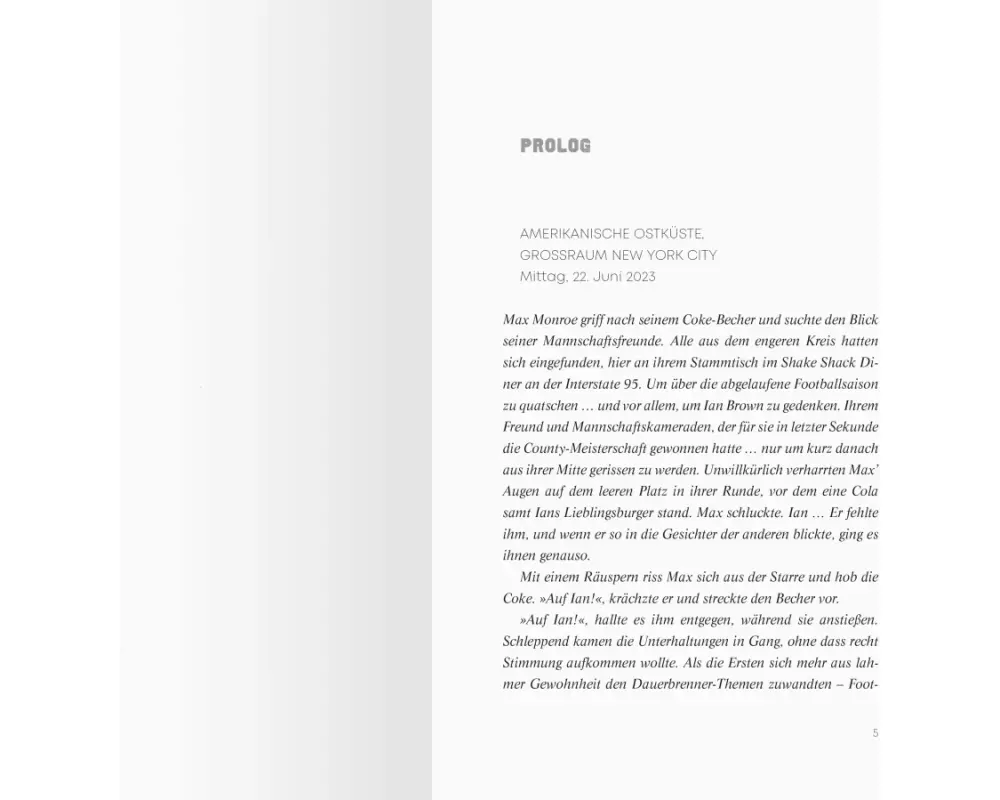 PROLOG

AMERIKANISCHE OSTKÜSTE,
GROSSRAUM NEW YORK CITY
Mittag, 22. Juni 2023

Max Monroe griff nach seinem Coke-Becher und suchte den Blick seiner Mannschaftsfreunde. Alle aus dem engeren Kreis hatten sich eingefunden, hier an ihrem Stammtisch im Shake Shack Diner an der Interstate 95. Um über die abgelaufene Footballsaison zu quatschen … und vor allem, um Ian Brown zu gedenken. Ihrem Freund und Mannschaftskameraden, der für sie in letzter Sekunde die County-Meisterschaft gewonnen hatte … nur um kurz danach aus ihrer Mitte gerissen zu werden. Unwillkürlich verharrten Max' Augen auf dem leeren Platz in ihrer Runde, vor dem eine Cola samt Ians Lieblingsburger stand. Max schluckte. Ian … Er fehlte ihm, und wenn er so in die Gesichter der anderen blickte, ging es ihnen genauso.

Mit einem Räuspern riss Max sich aus der Starre und hob die Coke. »Auf Ian!«, krächzte er und streckte den Becher vor.

»Auf Ian!«, hallte es ihm entgegen, während sie anstießen. Schleppend kamen die Unterhaltungen in Gang, ohne dass recht Stimmung aufkommen wollte. Als die Ersten sich mehr aus lahmer Gewohnheit den Dauerbrenner-Themen zuwandten – Foot-

5